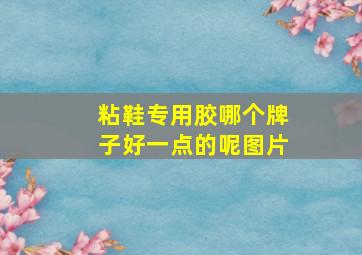 粘鞋专用胶哪个牌子好一点的呢图片